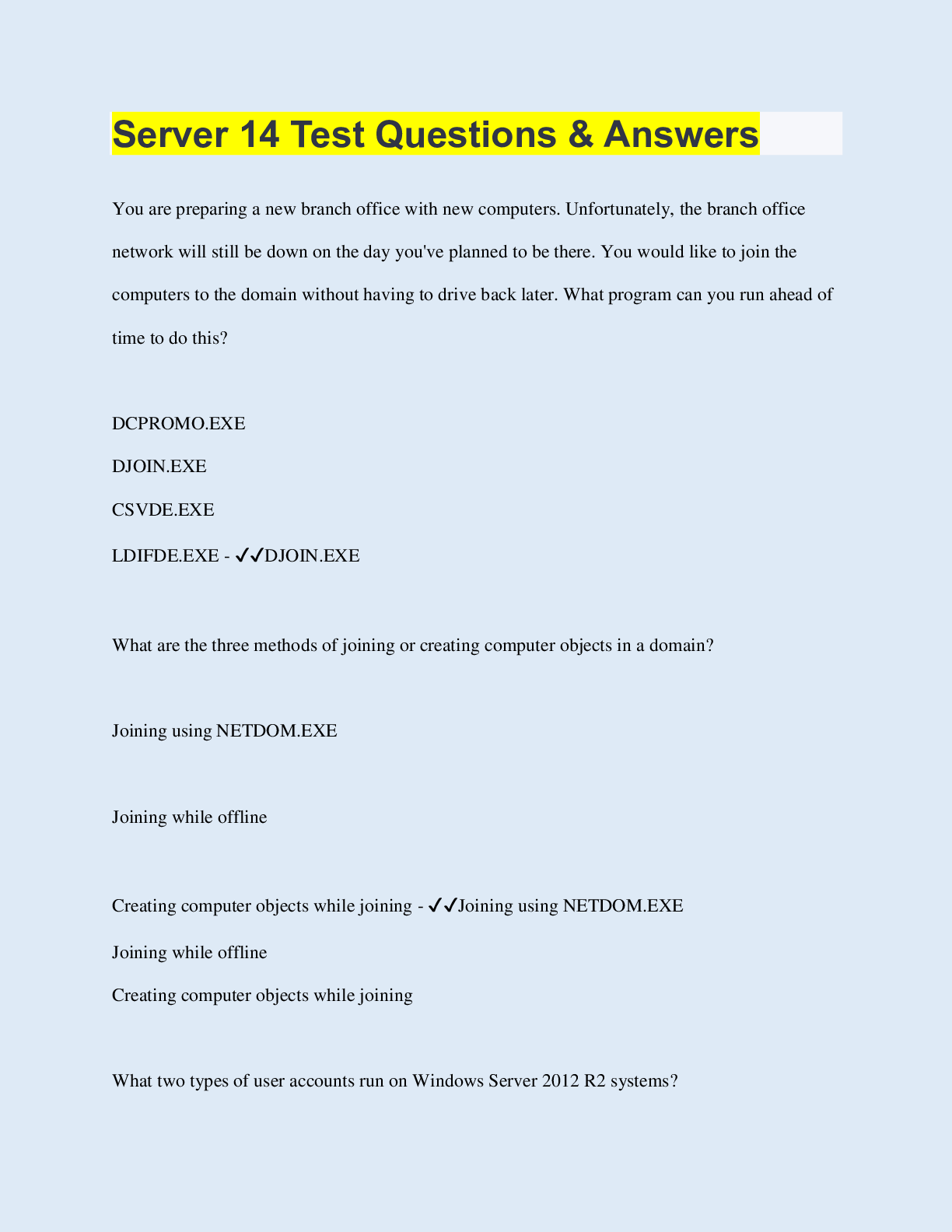 Server 14 Test Questions & Answers

You are preparing a new branch office with new computers. Unfortunately, the branch office network will still be down on the day you've planned to be there. You would like to join the computers to the domain without having to drive back later. What program can you run ahead of time to do this?

DCPROMO.EXE

DJOIN.EXE

CSVDE.EXE

LDIFDE.EXE - ✓✓DJOIN.EXE

What are the three methods of joining or creating computer objects in a domain?

Joining using NETDOM.EXE

Joining while offline

Creating computer objects while joining - ✓✓Joining using NETDOM.EXE

Joining while offline

Creating computer objects while joining

What two types of user accounts run on Windows Server 2012 R2 systems?